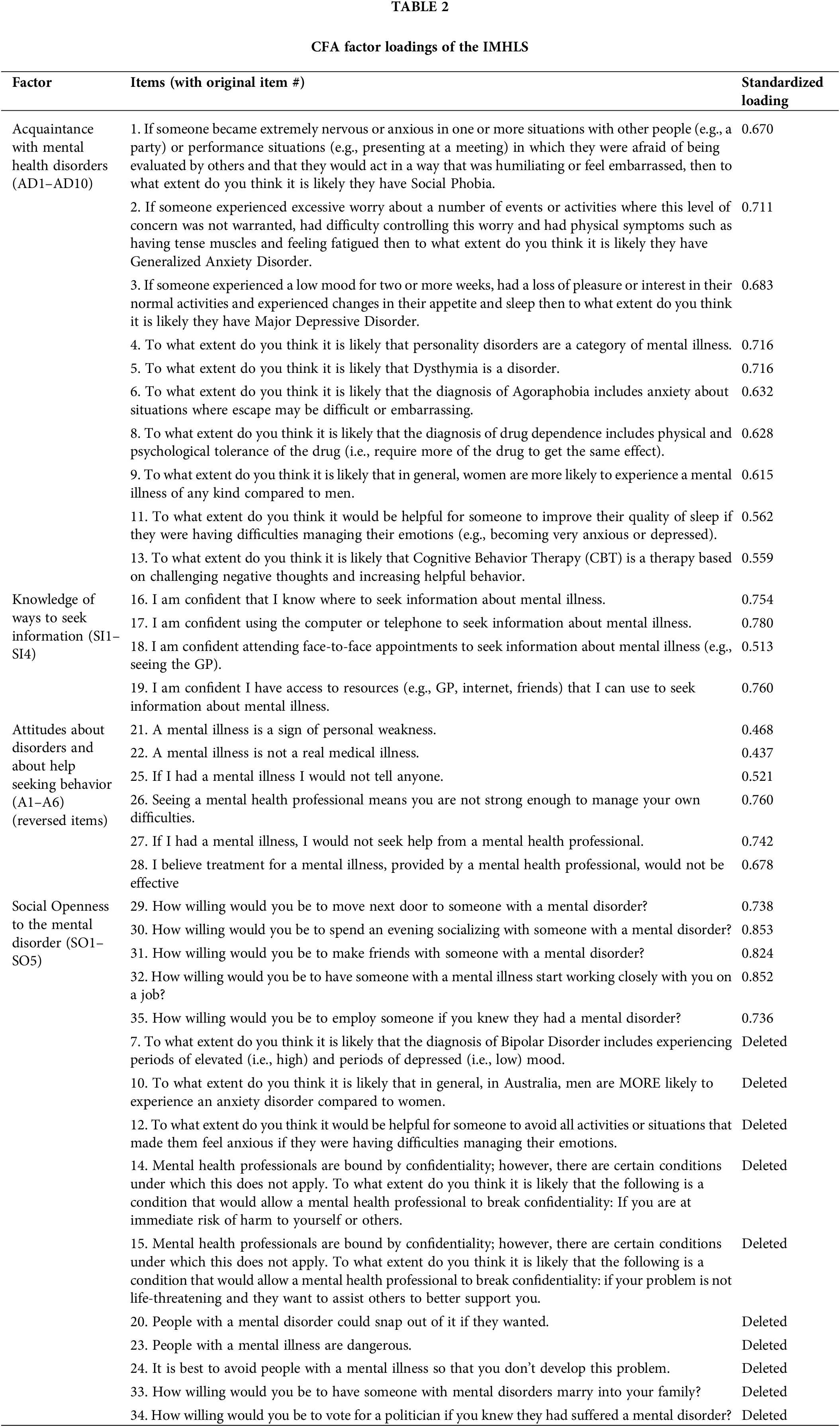 TABLE 2

CFA factor loadings of the IMHLS

| Factor | Items (with original item #) | Standardized loading |
|---|---|---|
| Acquaintance with mental health disorders (AD1–AD10) | 1. If someone became extremely nervous or anxious in one or more situations with other people (e.g., a party) or performance situations (e.g., presenting at a meeting) in which they were afraid of being evaluated by others and that they would act in a way that was humiliating or feel embarrassed, then to what extent do you think it is likely they have Social Phobia. | 0.670 |
| | 2. If someone experienced excessive worry about a number of events or activities where this level of concern was not warranted, had difficulty controlling this worry and had physical symptoms such as having tense muscles and feeling fatigued then to what extent do you think it is likely they have Generalized Anxiety Disorder. | 0.711 |
| | 3. If someone experienced a low mood for two or more weeks, had a loss of pleasure or interest in their normal activities and experienced changes in their appetite and sleep then to what extent do you think it is likely they have Major Depressive Disorder. | 0.683 |
| | 4. To what extent do you think it is likely that personality disorders are a category of mental illness. | 0.716 |
| | 5. To what extent do you think it is likely that Dysthymia is a disorder. | 0.716 |
| | 6. To what extent do you think it is likely that the diagnosis of Agoraphobia includes anxiety about situations where escape may be difficult or embarrassing. | 0.632 |
| | 8. To what extent do you think it is likely that the diagnosis of drug dependence includes physical and psychological tolerance of the drug (i.e., require more of the drug to get the same effect). | 0.628 |
| | 9. To what extent do you think it is likely that in general, women are more likely to experience a mental illness of any kind compared to men. | 0.615 |
| | 11. To what extent do you think it would be helpful for someone to improve their quality of sleep if they were having difficulties managing their emotions (e.g., becoming very anxious or depressed). | 0.562 |
| | 13. To what extent do you think it is likely that Cognitive Behavior Therapy (CBT) is a therapy based on challenging negative thoughts and increasing helpful behavior. | 0.559 |
| Knowledge of ways to seek information (SI1–SI4) | 16. I am confident that I know where to seek information about mental illness. | 0.754 |
| | 17. I am confident using the computer or telephone to seek information about mental illness. | 0.780 |
| | 18. I am confident attending face-to-face appointments to seek information about mental illness (e.g., seeing the GP). | 0.513 |
| | 19. I am confident I have access to resources (e.g., GP, internet, friends) that I can use to seek information about mental illness. | 0.760 |
| Attitudes about disorders and about help seeking behavior (A1–A6) (reversed items) | 21. A mental illness is a sign of personal weakness. | 0.468 |
| | 22. A mental illness is not a real medical illness. | 0.437 |
| | 25. If I had a mental illness I would not tell anyone. | 0.521 |
| | 26. Seeing a mental health professional means you are not strong enough to manage your own difficulties. | 0.760 |
| | 27. If I had a mental illness, I would not seek help from a mental health professional. | 0.742 |
| | 28. I believe treatment for a mental illness, provided by a mental health professional, would not be effective | 0.678 |
| Social Openness to the mental disorder (SO1–SO5) | 29. How willing would you be to move next door to someone with a mental disorder? | 0.738 |
| | 30. How willing would you be to spend an evening socializing with someone with a mental disorder? | 0.853 |
| | 31. How willing would you be to make friends with someone with a mental disorder? | 0.824 |
| | 32. How willing would you be to have someone with a mental illness start working closely with you on a job? | 0.852 |
| | 35. How willing would you be to employ someone if you knew they had a mental disorder? | 0.736 |
| | 7. To what extent do you think it is likely that the diagnosis of Bipolar Disorder includes experiencing periods of elevated (i.e., high) and periods of depressed (i.e., low) mood. | Deleted |
| | 10. To what extent do you think it is likely that in general, in Australia, men are MORE likely to experience an anxiety disorder compared to women. | Deleted |
| | 12. To what extent do you think it would be helpful for someone to avoid all activities or situations that made them feel anxious if they were having difficulties managing their emotions. | Deleted |
| | 14. Mental health professionals are bound by confidentiality; however, there are certain conditions under which this does not apply. To what extent do you think it is likely that the following is a condition that would allow a mental health professional to break confidentiality: If you are at immediate risk of harm to yourself or others. | Deleted |
| | 15. Mental health professionals are bound by confidentiality; however, there are certain conditions under which this does not apply. To what extent do you think it is likely that the following is a condition that would allow a mental health professional to break confidentiality: if your problem is not life-threatening and they want to assist others to better support you. | Deleted |
| | 20. People with a mental disorder could snap out of it if they wanted. | Deleted |
| | 23. People with a mental illness are dangerous. | Deleted |
| | 24. It is best to avoid people with a mental illness so that you don't develop this problem. | Deleted |
| | 33. How willing would you be to have someone with mental disorders marry into your family? | Deleted |
| | 34. How willing would you be to vote for a politician if you knew they had suffered a mental disorder? | Deleted |